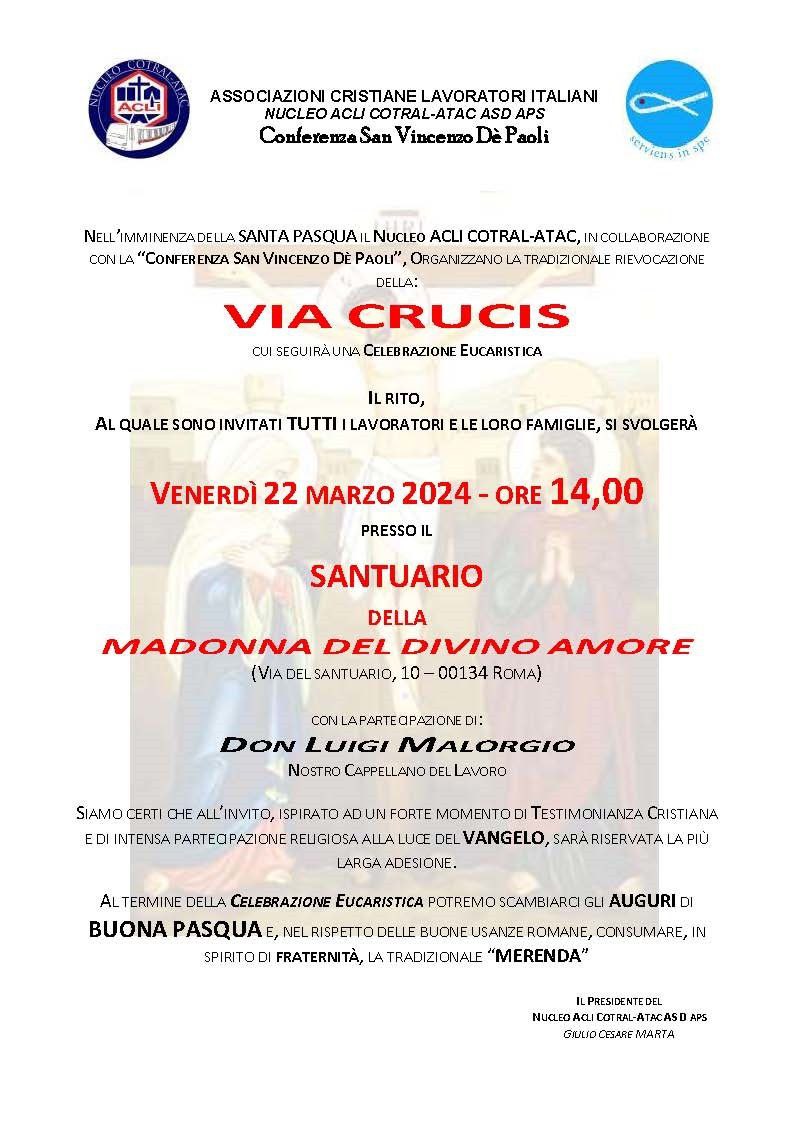 NUCLEO COTRAL-ATAC
ACLI

ASSOCIAZIONI CRISTIANE LAVORATORI ITALIANI
NUCLEO ACLI COTRAL-ATAC ASD APS
Conferenza San Vincenzo Dè Paoli

serviens in spe

NELL'IMMINENZA DELLA SANTA PASQUA IL NUCLEO ACLI COTRAL-ATAC, IN COLLABORAZIONE CON LA "CONFERENZA SAN VINCENZO DÈ PAOLI", ORGANIZZANO LA TRADIZIONALE RIEVOCAZIONE DELLA:

VIA CRUCIS

CUI SEGUIRÀ UNA CELEBRAZIONE EUCARISTICA

IL RITO,
AL QUALE SONO INVITATI TUTTI I LAVORATORI E LE LORO FAMIGLIE, SI SVOLGERÀ

VENERDÌ 22 MARZO 2024 - ORE 14,00

PRESSO IL

SANTUARIO

DELLA

MADONNA DEL DIVINO AMORE

(VIA DEL SANTUARIO, 10 – 00134 ROMA)

CON LA PARTECIPAZIONE DI:

DON LUIGI MALORGIO

NOSTRO CAPPELLANO DEL LAVORO

SIAMO CERTI CHE ALL'INVITO, ISPIRATO AD UN FORTE MOMENTO DI TESTIMONIANZA CRISTIANA E DI INTENSA PARTECIPAZIONE RELIGIOSA ALLA LUCE DEL VANGELO, SARÀ RISERVATA LA PIÙ LARGA ADESIONE.

AL TERMINE DELLA CELEBRAZIONE EUCARISTICA POTREMO SCAMBIARCI GLI AUGURI DI BUONA PASQUA E, NEL RISPETTO DELLE BUONE USANZE ROMANE, CONSUMARE, IN SPIRITO DI FRATERNITÀ, LA TRADIZIONALE "MERENDA"

IL PRESIDENTE DEL
NUCLEO ACLI COTRAL-ATAC ASD APS
GIULIO CESARE MARTA